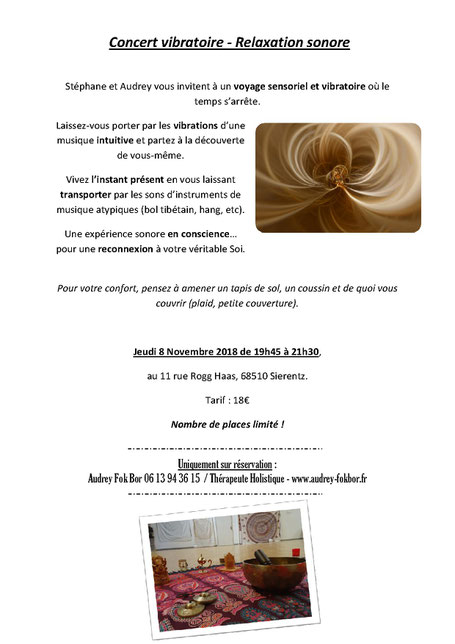 Concert vibratoire - Relaxation sonore

Stéphane et Audrey vous invitent à un voyage sensoriel et vibratoire où le temps s'arrête.

Laissez-vous porter par les vibrations d'une musique intuitive et partez à la découverte de vous-même.

Vivez l'instant présent en vous laissant transporter par les sons d'instruments de musique atypiques (bol tibétain, hang, etc).

Une expérience sonore en conscience… pour une reconnexion à votre véritable Soi.

Pour votre confort, pensez à amener un tapis de sol, un coussin et de quoi vous couvrir (plaid, petite couverture).

Jeudi 8 Novembre 2018 de 19h45 à 21h30,

au 11 rue Rogg Haas, 68510 Sierentz.

Tarif : 18€

Nombre de places limité !

Uniquement sur réservation :
Audrey Fok Bor 06 13 94 36 15 / Thérapeute Holistique - www.audrey-fokbor.fr